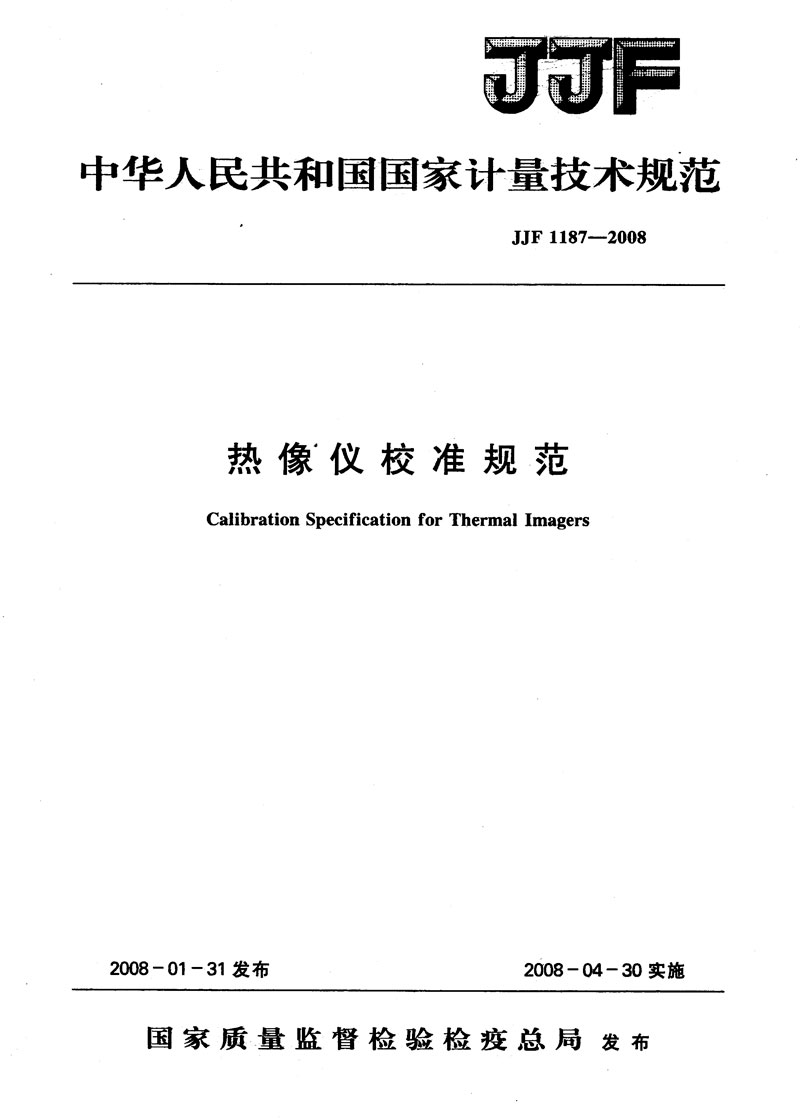 JJF

中华人民共和国国家计量技术规范

JJF 1187—2008

热像仪校准规范

Calibration Specification for Thermal Imagers

2008-01-31 发布

2008-04-30 实施

国家质量监督检验检疫总局 发布